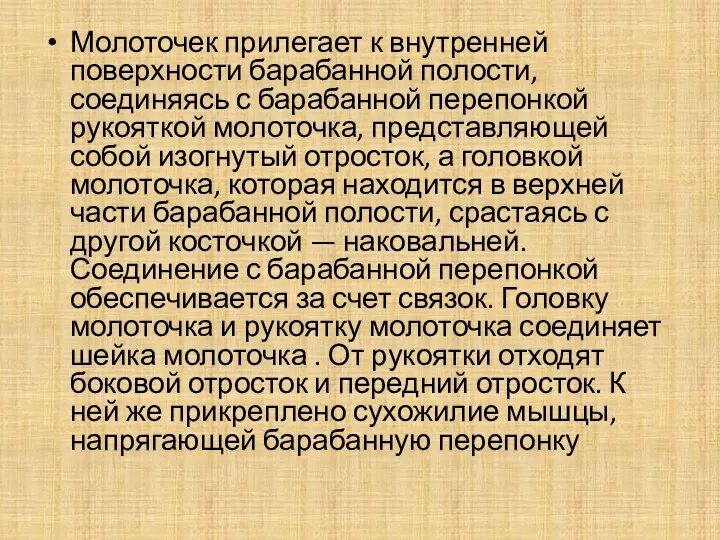 • Молоточек прилегает к внутренней поверхности барабанной полости, соединяясь с барабанной перепонкой рукояткой молоточка, представляющей собой изогнутый отросток, а головкой молоточка, которая находится в верхней части барабанной полости, срастаясь с другой косточкой — наковальней. Соединение с барабанной перепонкой обеспечивается за счет связок. Головку молоточка и рукоятку молоточка соединяет шейка молоточка . От рукоятки отходят боковой отросток и передний отросток. К ней же прикреплено сухожилие мышцы, напрягающей барабанную перепонку